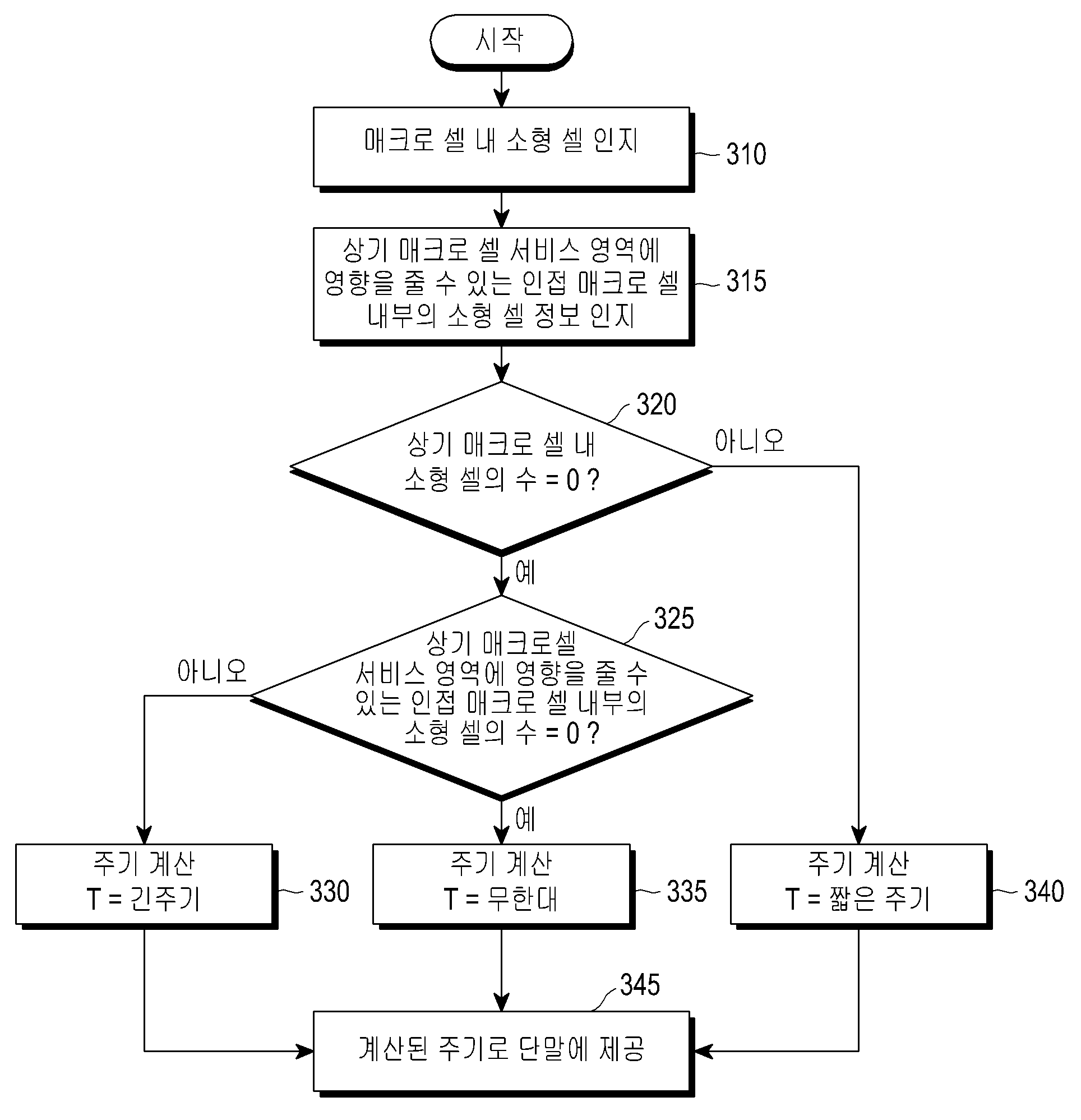 시작

매크로 셀 내 소형 셀 인지

310

상기 매크로 셀 서비스 영역에 영향을 줄 수 있는 인접 매크로 셀 내부의 소형 셀 정보 인지

315

320

상기 매크로 셀 내 소형 셀의 수 = 0 ?

아니오

예

325

상기 매크로셀 서비스 영역에 영향을 줄 수 있는 인접 매크로 셀 내부의 소형 셀의 수 = 0 ?

아니오

예

주기 계산
T = 긴주기

330

주기 계산
T = 무한대

335

주기 계산
T = 짧은 주기

340

345

계산된 주기로 단말에 제공